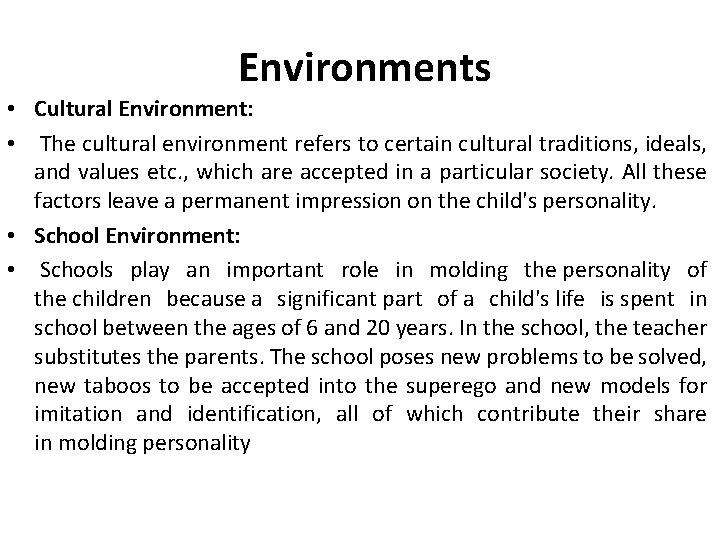 Environments

• Cultural Environment:

• The cultural environment refers to certain cultural traditions, ideals, and values etc., which are accepted in a particular society. All these factors leave a permanent impression on the child's personality.

• School Environment:

• Schools play an important role in molding the personality of the children because a significant part of a child's life is spent in school between the ages of 6 and 20 years. In the school, the teacher substitutes the parents. The school poses new problems to be solved, new taboos to be accepted into the superego and new models for imitation and identification, all of which contribute their share in molding personality